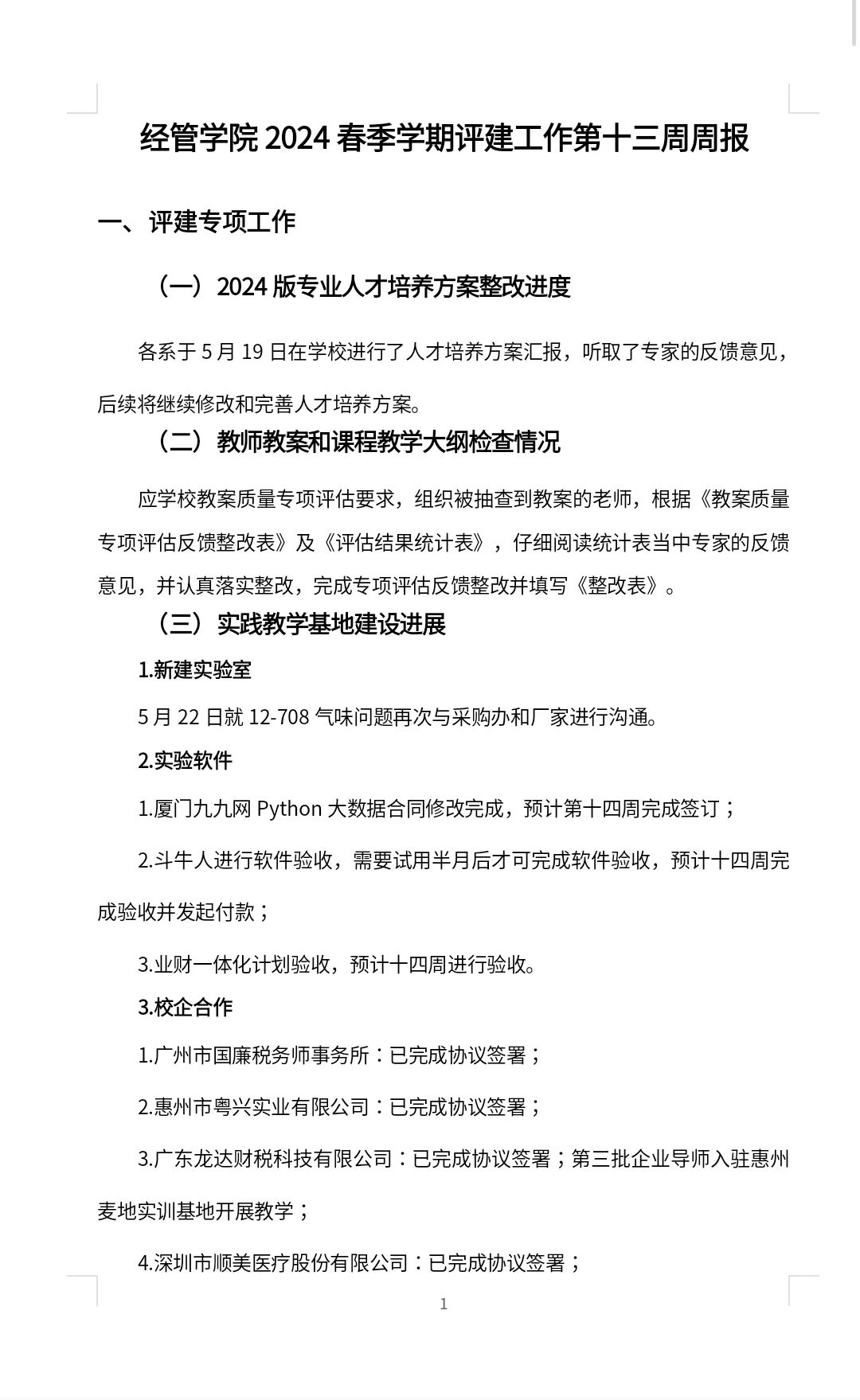 经管学院 2024 春季学期评建工作第十三周周报

一、评建专项工作

（一）2024 版专业人才培养方案整改进度

各系于 5 月 19 日在学校进行了人才培养方案汇报，听取了专家的反馈意见，后续将继续修改和完善人才培养方案。

（二）教师教案和课程教学大纲检查情况

应学校教案质量专项评估要求，组织被抽查到教案的老师，根据《教案质量专项评估反馈整改表》及《评估结果统计表》，仔细阅读统计表当中专家的反馈意见，并认真落实整改，完成专项评估反馈整改并填写《整改表》。

（三）实践教学基地建设进展

1.新建实验室

5 月 22 日就 12-708 气味问题再次与采购办和厂家进行沟通。

2.实验软件

1.厦门九九网 Python 大数据合同修改完成，预计第十四周完成签订；

2.斗牛人进行软件验收，需要试用半月后才可完成软件验收，预计十四周完成验收并发起付款；

3.业财一体化计划验收，预计十四周进行验收。

3.校企合作

1.广州市国廉税务师事务所：已完成协议签署；

2.惠州市粤兴实业有限公司：已完成协议签署；

3.广东龙达财税科技有限公司：已完成协议签署；第三批企业导师入驻惠州麦地实训基地开展教学；

4.深圳市顺美医疗股份有限公司：已完成协议签署；

1